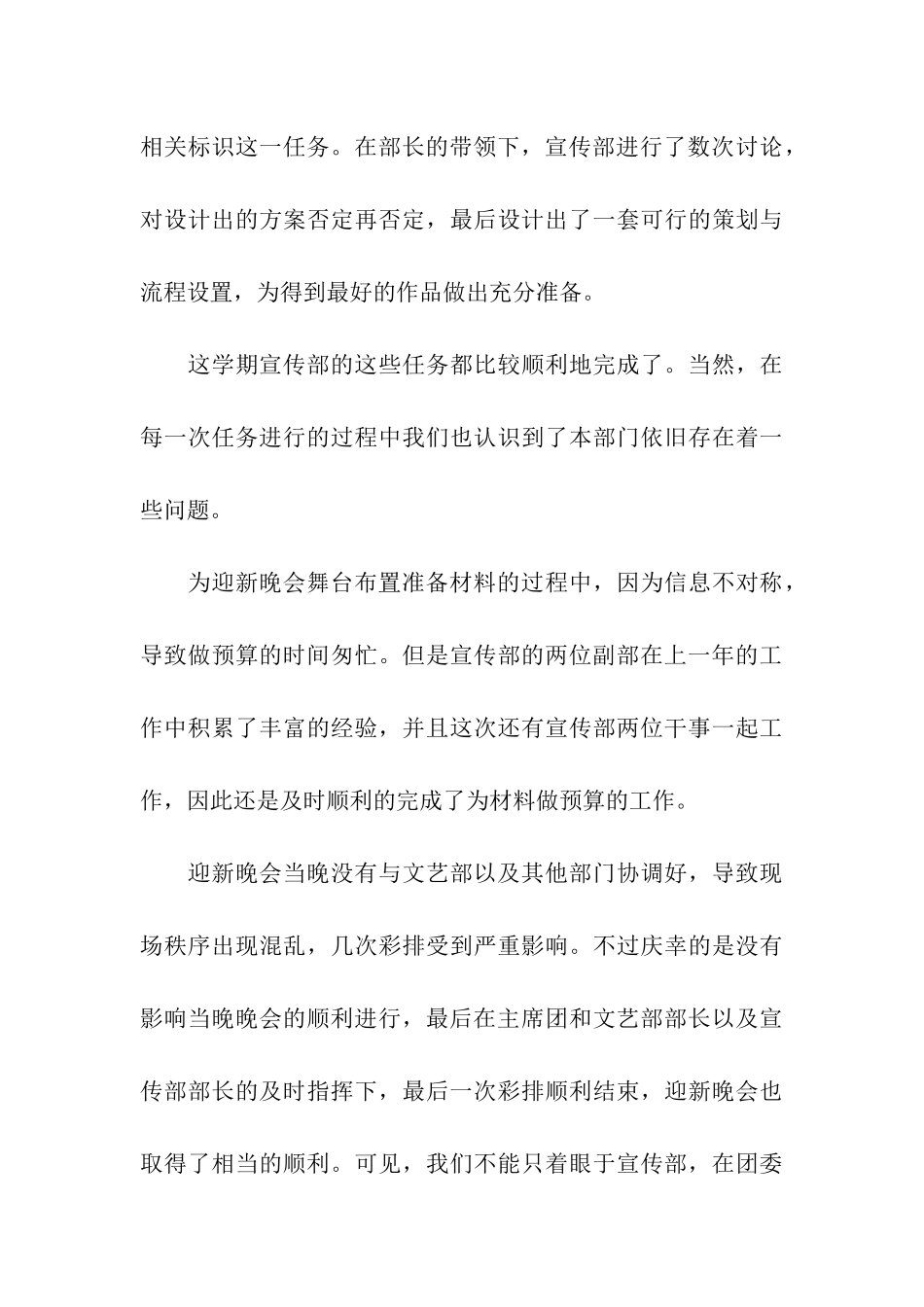 相关标识这一任务。在部长的带领下，宣传部进行了数次讨论，对设计出的方案否定再否定，最后设计出了一套可行的策划与流程设置，为得到最好的作品做出充分准备。

这学期宣传部的这些任务都比较顺利地完成了。当然，在每一次任务进行的过程中我们也认识到了本部门依旧存在着一些问题。

为迎新晚会舞台布置准备材料的过程中，因为信息不对称，导致做预算的时间匆忙。但是宣传部的两位副部在上一年的工作中积累了丰富的经验，并且这次还有宣传部两位干事一起工作，因此还是及时顺利的完成了为材料做预算的工作。

迎新晚会当晚没有与文艺部以及其他部门协调好，导致现场秩序出现混乱，几次彩排受到严重影响。不过庆幸的是没有影响当晚晚会的顺利进行，最后在主席团和文艺部部长以及宣传部部长的及时指挥下，最后一次彩排顺利结束，迎新晚会也取得了相当的顺利。可见，我们不能只着眼于宣传部，在团委